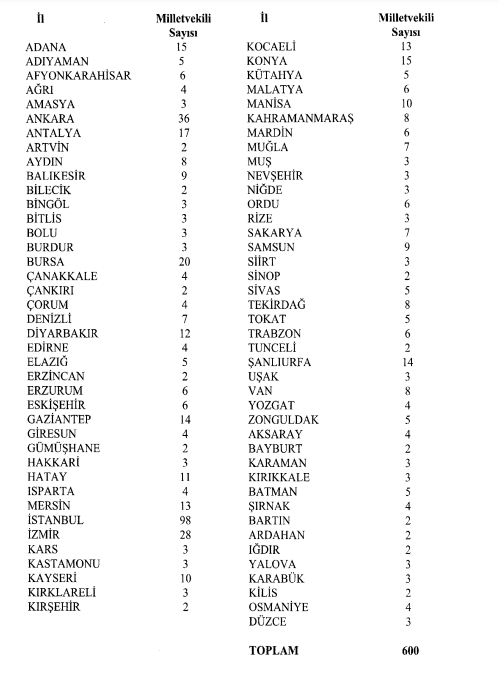 | İl | Milletvekili Sayısı |
|---|---|
| ADANA | 15 |
| ADIYAMAN | 5 |
| AFYONKARAHİSAR | 6 |
| AĞRI | 4 |
| AMASYA | 3 |
| ANKARA | 36 |
| ANTALYA | 17 |
| ARTVİN | 2 |
| AYDIN | 8 |
| BALIKESİR | 9 |
| BİLECİK | 2 |
| BİNGÖL | 3 |
| BİTLİS | 3 |
| BOLU | 3 |
| BURDUR | 3 |
| BURSA | 20 |
| ÇANAKKALE | 4 |
| ÇANKIRI | 2 |
| ÇORUM | 4 |
| DENİZLİ | 7 |
| DİYARBAKIR | 12 |
| EDİRNE | 4 |
| ELAZIĞ | 5 |
| ERZİNCAN | 2 |
| ERZURUM | 6 |
| ESKİŞEHİR | 6 |
| GAZİANTEP | 14 |
| GİRESUN | 4 |
| GÜMÜŞHANE | 2 |
| HAKKARİ | 3 |
| HATAY | 11 |
| ISPARTA | 4 |
| MERSİN | 13 |
| İSTANBUL | 98 |
| İZMİR | 28 |
| KARS | 3 |
| KASTAMONU | 3 |
| KAYSERİ | 10 |
| KIRKLARELİ | 3 |
| KIRŞEHİR | 2 |

| İl | Milletvekili Sayısı |
|---|---|
| KOCAELİ | 13 |
| KONYA | 15 |
| KÜTAHYA | 5 |
| MALATYA | 6 |
| MANİSA | 10 |
| KAHRAMANMARAŞ | 8 |
| MARDİN | 6 |
| MUĞLA | 7 |
| MUŞ | 3 |
| NEVŞEHİR | 3 |
| NİĞDE | 3 |
| ORDU | 6 |
| RİZE | 3 |
| SAKARYA | 7 |
| SAMSUN | 9 |
| SİİRT | 3 |
| SİNOP | 2 |
| SİVAS | 5 |
| TEKİRDAĞ | 8 |
| TOKAT | 5 |
| TRABZON | 6 |
| TUNCELİ | 2 |
| ŞANLIURFA | 14 |
| UŞAK | 3 |
| VAN | 8 |
| YOZGAT | 4 |
| ZONGULDAK | 5 |
| AKSARAY | 4 |
| BAYBURT | 2 |
| KARAMAN | 3 |
| KIRIKKALE | 3 |
| BATMAN | 5 |
| ŞIRNAK | 4 |
| BARTIN | 2 |
| ARDAHAN | 2 |
| IĞDIR | 2 |
| YALOVA | 3 |
| KARABÜK | 3 |
| KİLİS | 2 |
| OSMANİYE | 4 |
| DÜZCE | 3 |
| TOPLAM | 600 |